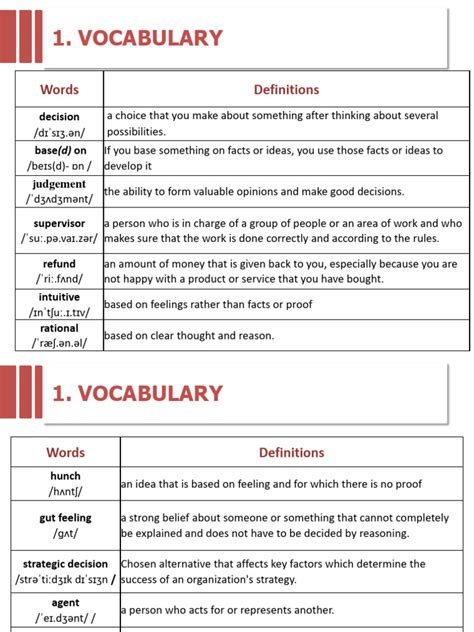 1. VOCABULARY

| Words | Definitions |
|---|---|
| decision /dɪˈsɪʒ.ən/ | a choice that you make about something after thinking about several possibilities. |
| base(d) on /beɪs(d)- ɒn / | If you base something on facts or ideas, you use those facts or ideas to develop it |
| judgement /ˈdʒʌdʒmənt/ | the ability to form valuable opinions and make good decisions. |
| supervisor /ˈsuː.pə.vaɪ.zər/ | a person who is in charge of a group of people or an area of work and who makes sure that the work is done correctly and according to the rules. |
| refund /ˈriː.fʌnd/ | an amount of money that is given back to you, especially because you are not happy with a product or service that you have bought. |
| intuitive /ɪnˈtʃuː.ɪ.tɪv/ | based on feelings rather than facts or proof |
| rational /ˈræʃ.ən.əl/ | based on clear thought and reason. |

1. VOCABULARY

| Words | Definitions |
|---|---|
| hunch /hʌntʃ/ | an idea that is based on feeling and for which there is no proof |
| gut feeling /gʌt/ | a strong belief about someone or something that cannot completely be explained and does not have to be decided by reasoning. |
| strategic decision /strəˈtiːdʒɪk dɪˈsɪʒn / | Chosen alternative that affects key factors which determine the success of an organization's strategy. |
| agent /ˈeɪ.dʒənt/ / | a person who acts for or represents another. |